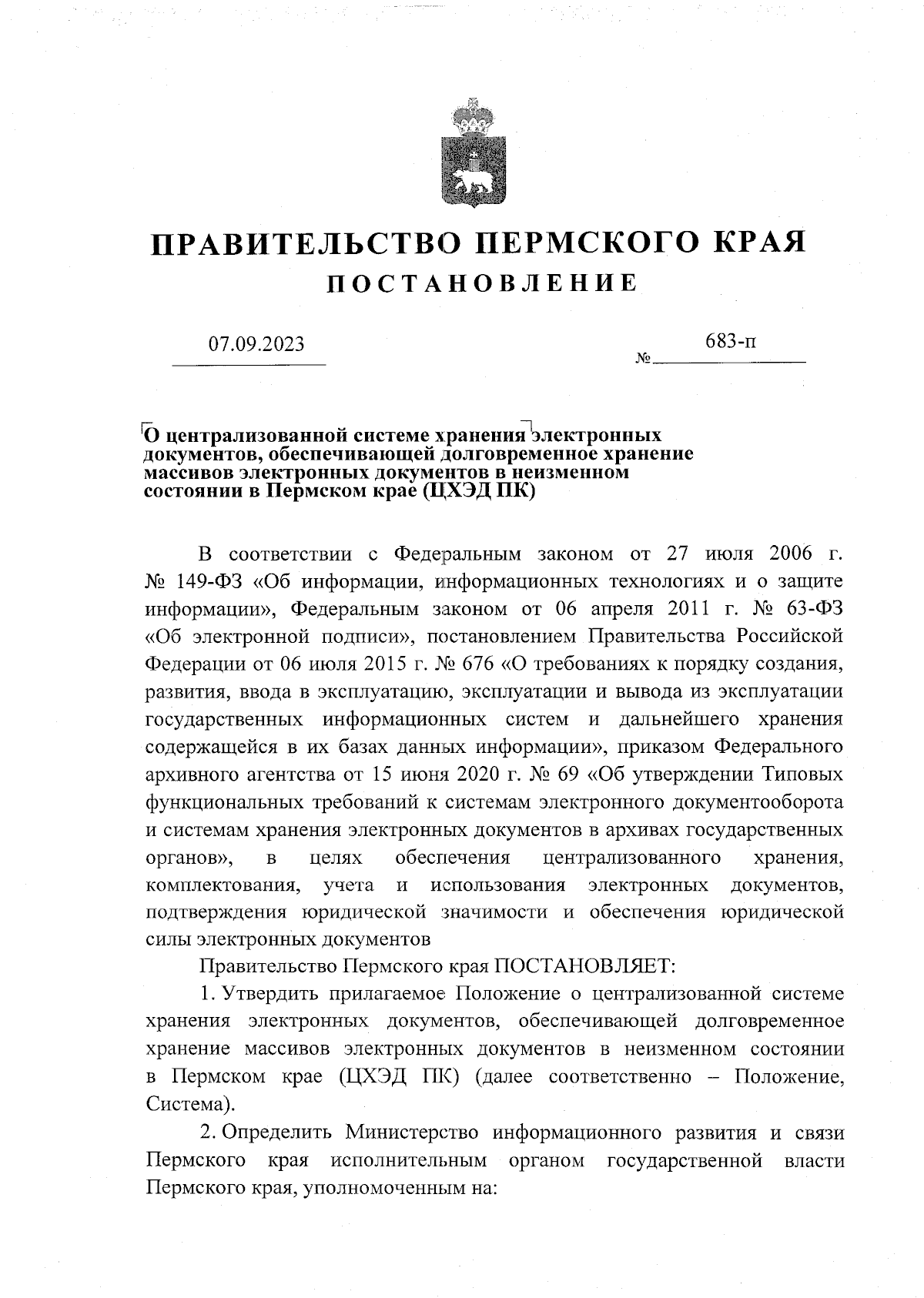 ПРАВИТЕЛЬСТВО ПЕРМСКОГО КРАЯ
ПОСТАНОВЛЕНИЕ

07.09.2023 № 683-п

О централизованной системе хранения электронных документов, обеспечивающей долговременное хранение массивов электронных документов в неизменном состоянии в Пермском крае (ЦХЭД ПК)

В соответствии с Федеральным законом от 27 июля 2006 г. № 149-ФЗ «Об информации, информационных технологиях и о защите информации», Федеральным законом от 06 апреля 2011 г. № 63-ФЗ «Об электронной подписи», постановлением Правительства Российской Федерации от 06 июля 2015 г. № 676 «О требованиях к порядку создания, развития, ввода в эксплуатацию, эксплуатации и вывода из эксплуатации государственных информационных систем и дальнейшего хранения содержащейся в их базах данных информации», приказом Федерального архивного агентства от 15 июня 2020 г. № 69 «Об утверждении Типовых функциональных требований к системам электронного документооборота и системам хранения электронных документов в архивах государственных органов», в целях обеспечения централизованного хранения, комплектования, учета и использования электронных документов, подтверждения юридической значимости и обеспечения юридической силы электронных документов

Правительство Пермского края ПОСТАНОВЛЯЕТ:

1. Утвердить прилагаемое Положение о централизованной системе хранения электронных документов, обеспечивающей долговременное хранение массивов электронных документов в неизменном состоянии в Пермском крае (ЦХЭД ПК) (далее соответственно – Положение, Система).

2. Определить Министерство информационного развития и связи Пермского края исполнительным органом государственной власти Пермского края, уполномоченным на: